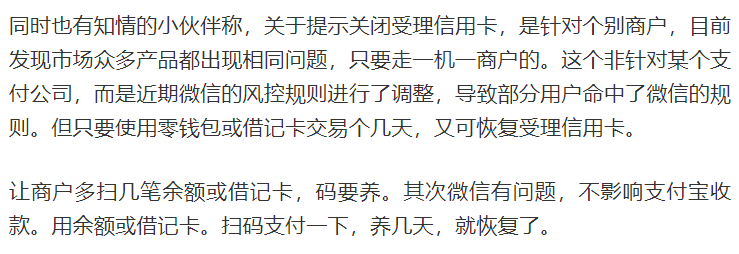 同时也有知情的小伙伴称，关于提示关闭受理信用卡，是针对个别商户，目前发现市场众多产品都出现相同问题，只要走一机一商户的。这个非针对某个支付公司，而是近期微信的风控规则进行了调整，导致部分用户命中了微信的规则。但只要使用零钱包或借记卡交易个几天，又可恢复受理信用卡。

让商户多扫几笔余额或借记卡，码要养。其次微信有问题，不影响支付宝收款。用余额或借记卡。扫码支付一下，养几天，就恢复了。